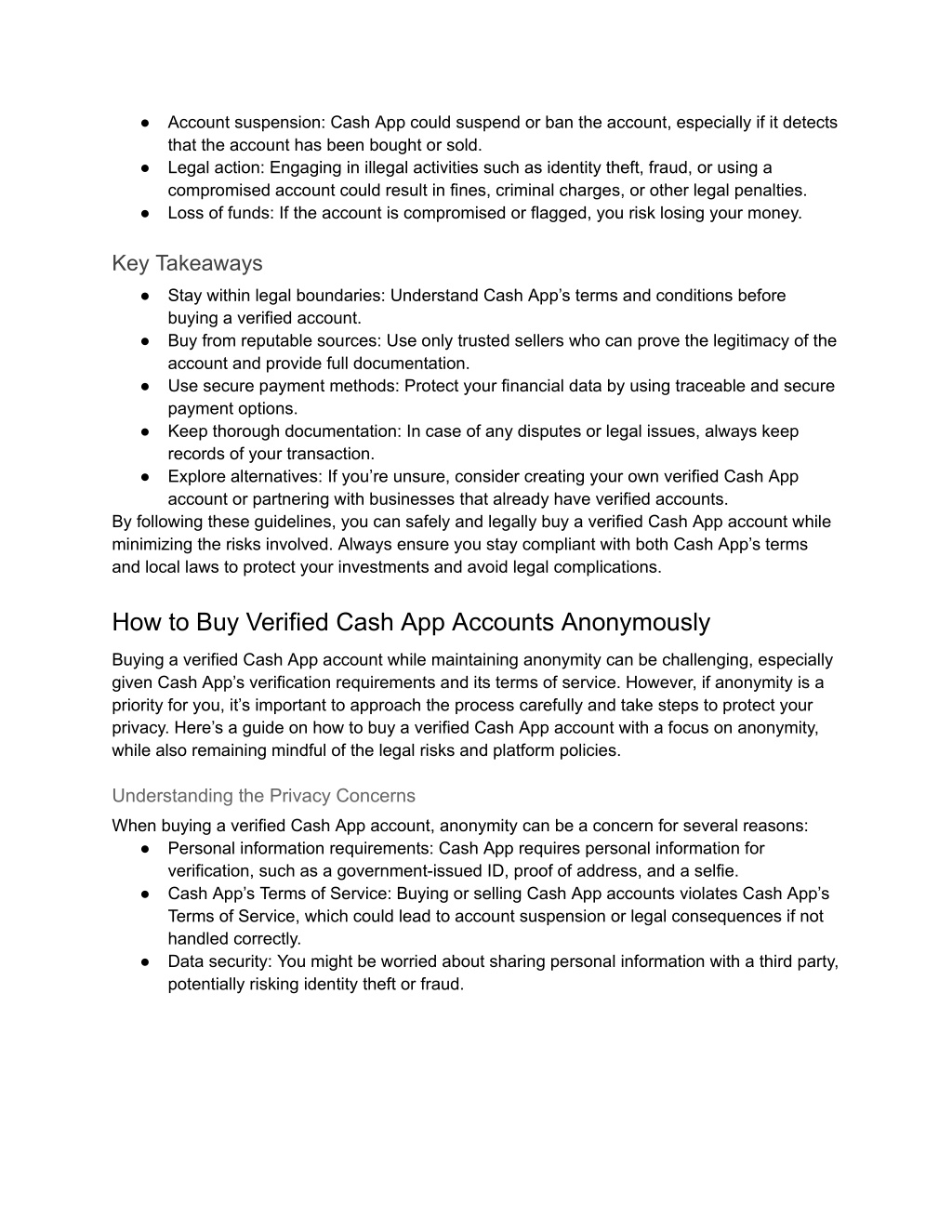 ● Account suspension: Cash App could suspend or ban the account, especially if it detects that the account has been bought or sold.
● Legal action: Engaging in illegal activities such as identity theft, fraud, or using a compromised account could result in fines, criminal charges, or other legal penalties.
● Loss of funds: If the account is compromised or flagged, you risk losing your money.

Key Takeaways
● Stay within legal boundaries: Understand Cash App's terms and conditions before buying a verified account.
● Buy from reputable sources: Use only trusted sellers who can prove the legitimacy of the account and provide full documentation.
● Use secure payment methods: Protect your financial data by using traceable and secure payment options.
● Keep thorough documentation: In case of any disputes or legal issues, always keep records of your transaction.
● Explore alternatives: If you're unsure, consider creating your own verified Cash App account or partnering with businesses that already have verified accounts.
By following these guidelines, you can safely and legally buy a verified Cash App account while minimizing the risks involved. Always ensure you stay compliant with both Cash App's terms and local laws to protect your investments and avoid legal complications.

How to Buy Verified Cash App Accounts Anonymously
Buying a verified Cash App account while maintaining anonymity can be challenging, especially given Cash App's verification requirements and its terms of service. However, if anonymity is a priority for you, it's important to approach the process carefully and take steps to protect your privacy. Here's a guide on how to buy a verified Cash App account with a focus on anonymity, while also remaining mindful of the legal risks and platform policies.

Understanding the Privacy Concerns
When buying a verified Cash App account, anonymity can be a concern for several reasons:
● Personal information requirements: Cash App requires personal information for verification, such as a government-issued ID, proof of address, and a selfie.
● Cash App's Terms of Service: Buying or selling Cash App accounts violates Cash App's Terms of Service, which could lead to account suspension or legal consequences if not handled correctly.
● Data security: You might be worried about sharing personal information with a third party, potentially risking identity theft or fraud.